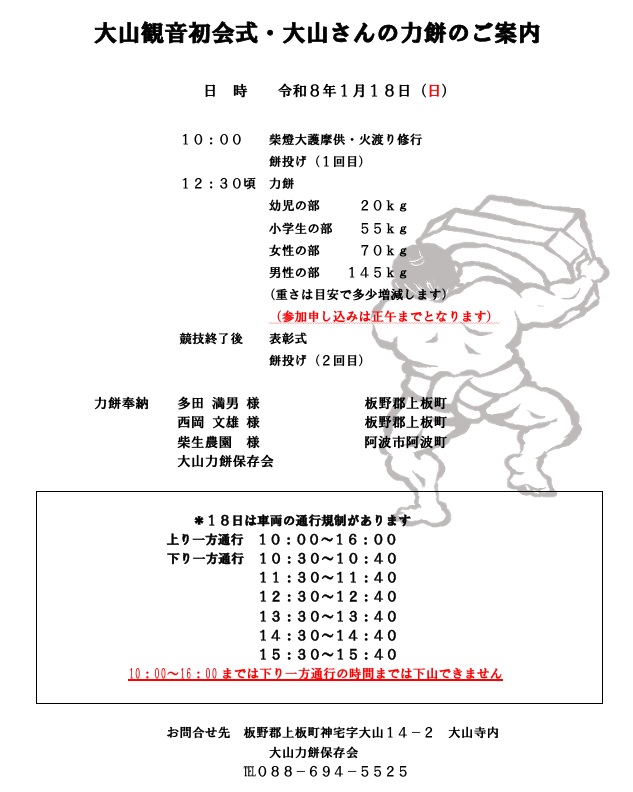 大山観音初会式・大山さんの力餅のご案内

日　時　　令和８年１月１８日（日）

１０：００　　柴燈大護摩供・火渡り修行
餅投げ（１回目）
１２：３０頃　力餅
幼児の部　　２０ｋｇ
小学生の部　５５ｋｇ
女性の部　　７０ｋｇ
男性の部　１４５ｋｇ
（重さは目安で多少増減します）
（参加申し込みは正午までとなります）
競技終了後　　表彰式
餅投げ（２回目）

力餅奉納　　多田 満男 様　　板野郡上板町
西岡 文雄 様　　板野郡上板町
柴生農園　様　　阿波市阿波町
大山力餅保存会

＊１８日は車両の通行規制があります
上り一方通行　１０：００～１６：００
下り一方通行　１０：３０～１０：４０
１１：３０～１１：４０
１２：３０～１２：４０
１３：３０～１３：４０
１４：３０～１４：４０
１５：３０～１５：４０
１０：００～１６：００までは下り一方通行の時間までは下山できません

お問合せ先　板野郡上板町神宅字大山１４－２　大山寺内
大山力餅保存会
℡０８８－６９４－５５２５